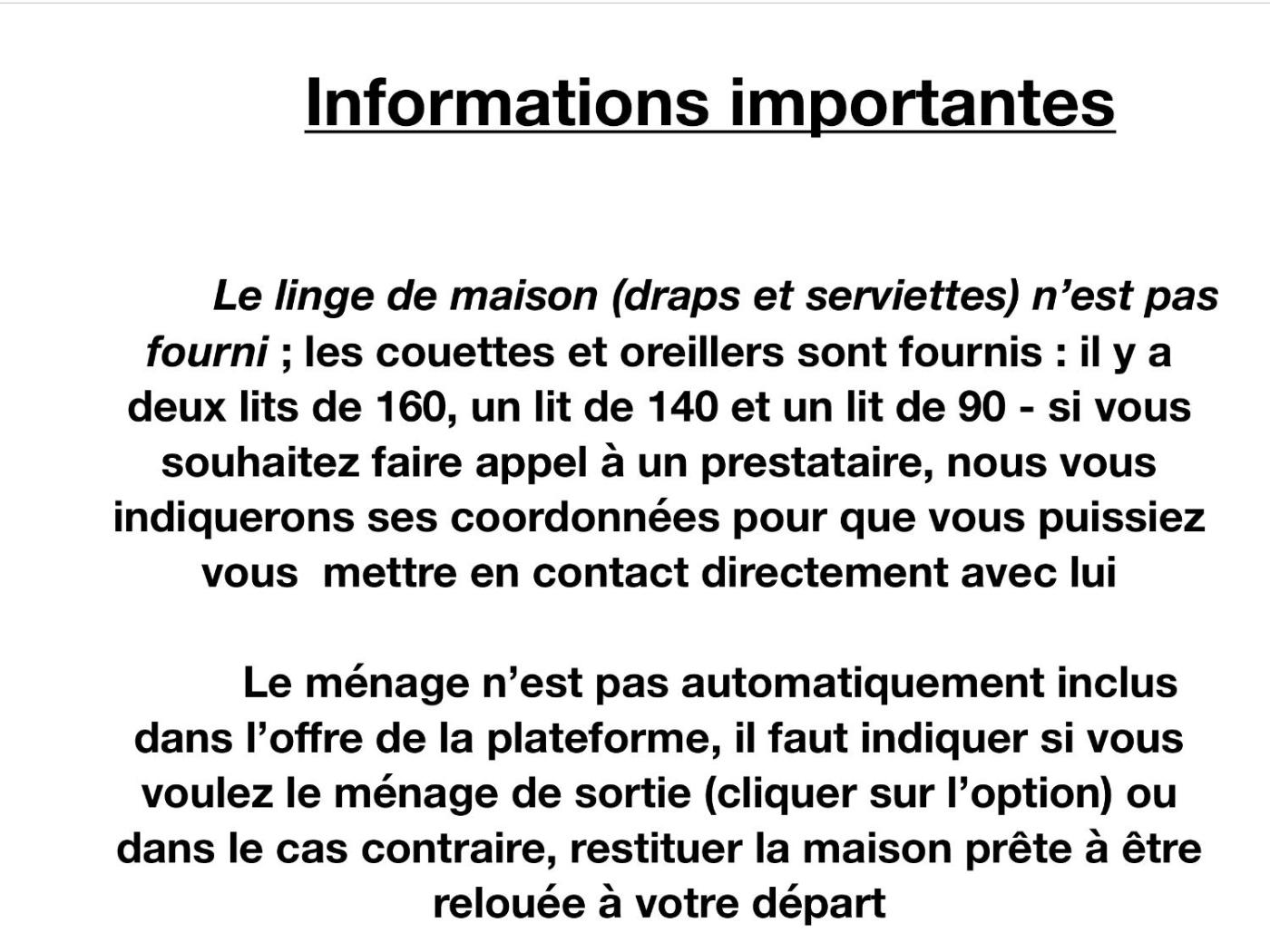 Informations importantes

Le linge de maison (draps et serviettes) n'est pas fourni ; les couettes et oreillers sont fournis : il y a deux lits de 160, un lit de 140 et un lit de 90 - si vous souhaitez faire appel à un prestataire, nous vous indiquerons ses coordonnées pour que vous puissiez vous mettre en contact directement avec lui

Le ménage n'est pas automatiquement inclus dans l'offre de la plateforme, il faut indiquer si vous voulez le ménage de sortie (cliquer sur l'option) ou dans le cas contraire, restituer la maison prête à être relouée à votre départ